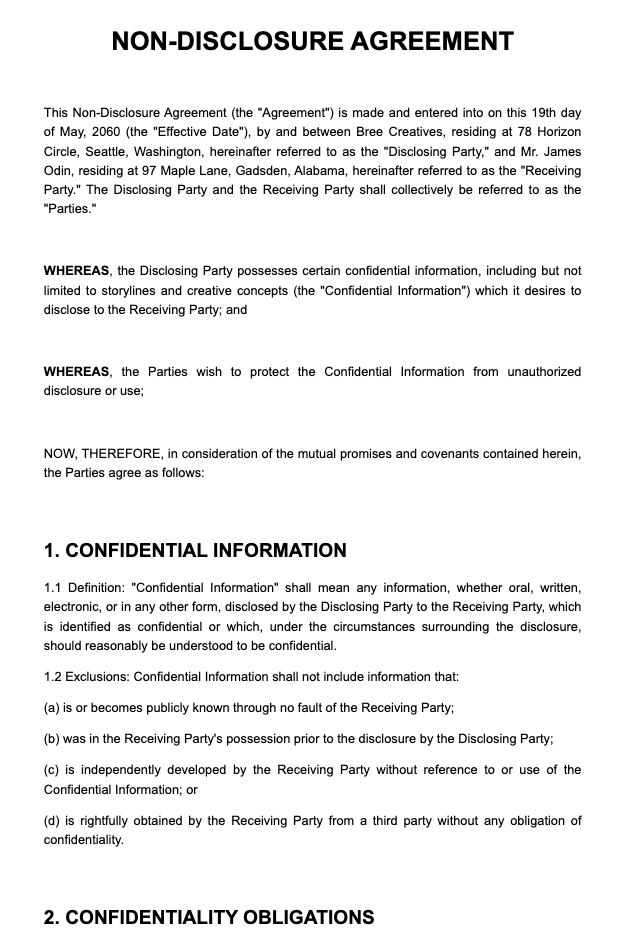 NON-DISCLOSURE AGREEMENT

This Non-Disclosure Agreement (the "Agreement") is made and entered into on this 19th day of May, 2060 (the "Effective Date"), by and between Bree Creatives, residing at 78 Horizon Circle, Seattle, Washington, hereinafter referred to as the "Disclosing Party," and Mr. James Odin, residing at 97 Maple Lane, Gadsden, Alabama, hereinafter referred to as the "Receiving Party." The Disclosing Party and the Receiving Party shall collectively be referred to as the "Parties."

WHEREAS, the Disclosing Party possesses certain confidential information, including but not limited to storylines and creative concepts (the "Confidential Information") which it desires to disclose to the Receiving Party; and

WHEREAS, the Parties wish to protect the Confidential Information from unauthorized disclosure or use;

NOW, THEREFORE, in consideration of the mutual promises and covenants contained herein, the Parties agree as follows:

1. CONFIDENTIAL INFORMATION

1.1 Definition: "Confidential Information" shall mean any information, whether oral, written, electronic, or in any other form, disclosed by the Disclosing Party to the Receiving Party, which is identified as confidential or which, under the circumstances surrounding the disclosure, should reasonably be understood to be confidential.

1.2 Exclusions: Confidential Information shall not include information that:

(a) is or becomes publicly known through no fault of the Receiving Party;

(b) was in the Receiving Party's possession prior to the disclosure by the Disclosing Party;

(c) is independently developed by the Receiving Party without reference to or use of the Confidential Information; or

(d) is rightfully obtained by the Receiving Party from a third party without any obligation of confidentiality.

2. CONFIDENTIALITY OBLIGATIONS